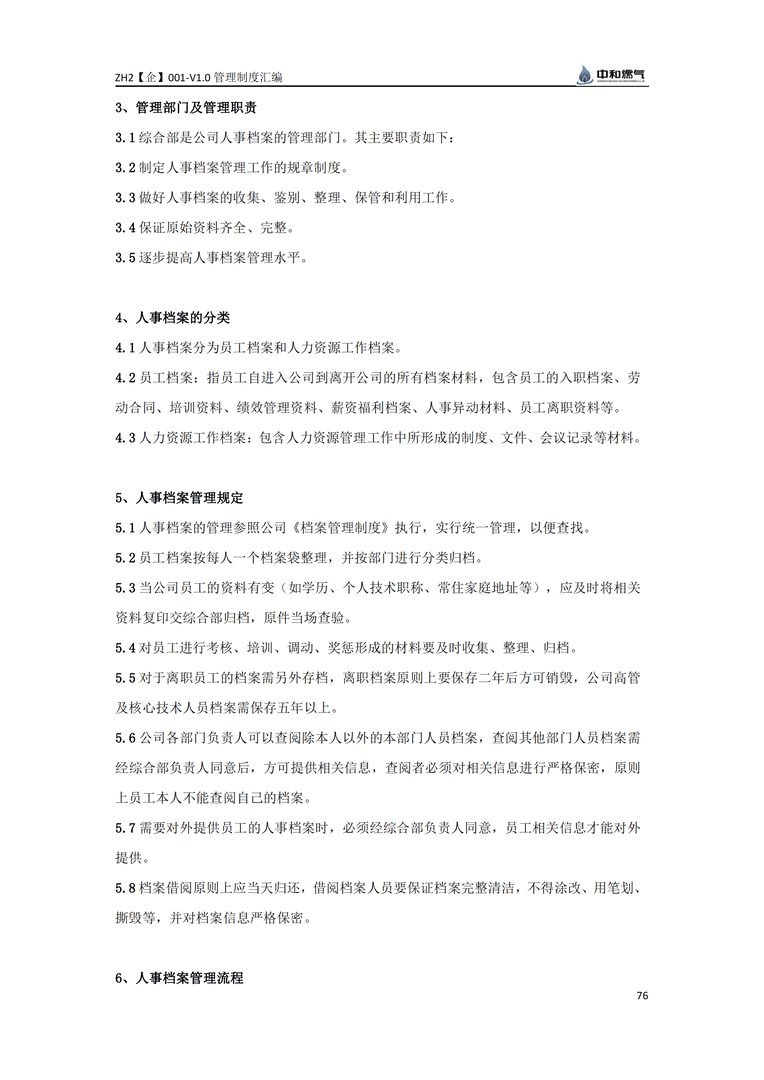 ZH2【企】001-V1.0 管理制度汇编

中和燃气

3、管理部门及管理职责

3.1 综合部是公司人事档案的管理部门。其主要职责如下：

3.2 制定人事档案管理工作的规章制度。

3.3 做好人事档案的收集、鉴别、整理、保管和利用工作。

3.4 保证原始资料齐全、完整。

3.5 逐步提高人事档案管理水平。

4、人事档案的分类

4.1 人事档案分为员工档案和人力资源工作档案。

4.2 员工档案：指员工自进入公司到离开公司的所有档案材料，包含员工的入职档案、劳动合同、培训资料、绩效管理资料、薪资福利档案、人事异动材料、员工离职资料等。

4.3 人力资源工作档案：包含人力资源管理工作中所形成的制度、文件、会议记录等材料。

5、人事档案管理规定

5.1 人事档案的管理参照公司《档案管理制度》执行，实行统一管理，以便查找。

5.2 员工档案按每人一个档案袋整理，并按部门进行分类归档。

5.3 当公司员工的资料有变（如学历、个人技术职称、常住家庭地址等），应及时将相关资料复印交综合部归档，原件当场查验。

5.4 对员工进行考核、培训、调动、奖惩形成的材料要及时收集、整理、归档。

5.5 对于离职员工的档案需另外存档，离职档案原则上要保存二年后方可销毁，公司高管及核心技术人员档案需保存五年以上。

5.6 公司各部门负责人可以查阅除本人以外的本部门人员档案，查阅其他部门人员档案需经综合部负责人同意后，方可提供相关信息，查阅者必须对相关信息进行严格保密，原则上员工本人不能查阅自己的档案。

5.7 需要对外提供员工的人事档案时，必须经综合部负责人同意，员工相关信息才能对外提供。

5.8 档案借阅原则上应当天归还，借阅档案人员要保证档案完整清洁，不得涂改、用笔划、撕毁等，并对档案信息严格保密。

6、人事档案管理流程

76